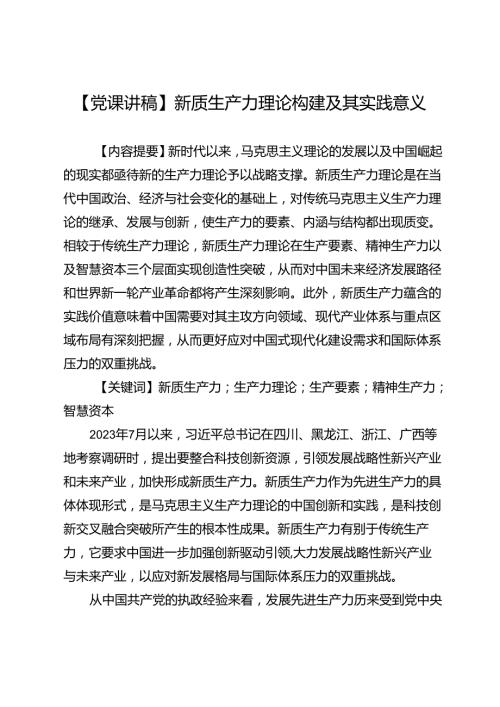 【党课讲稿】新质生产力理论构建及其实践意义

【内容提要】新时代以来，马克思主义理论的发展以及中国崛起的现实都亟待新的生产力理论予以战略支撑。新质生产力理论是在当代中国政治、经济与社会变化的基础上，对传统马克思主义生产力理论的继承、发展与创新，使生产力的要素、内涵与结构都出现质变。相较于传统生产力理论，新质生产力理论在生产要素、精神生产力以及智慧资本三个层面实现创造性突破，从而对中国未来经济发展路径和世界新一轮产业革命都将产生深刻影响。此外，新质生产力蕴含的实践价值意味着中国需要对其主攻方向领域、现代产业体系与重点区域布局有深刻把握，从而更好应对中国式现代化建设需求和国际体系压力的双重挑战。

【关键词】新质生产力；生产力理论；生产要素；精神生产力；智慧资本

2023年7月以来，习近平总书记在四川、黑龙江、浙江、广西等地考察调研时，提出要整合科技创新资源，引领发展战略性新兴产业和未来产业，加快形成新质生产力。新质生产力作为先进生产力的具体体现形式，是马克思主义生产力理论的中国创新和实践，是科技创新交叉融合突破所产生的根本性成果。新质生产力有别于传统生产力，它要求中国进一步加强创新驱动引领,大力发展战略性新兴产业与未来产业，以应对新发展格局与国际体系压力的双重挑战。

从中国共产党的执政经验来看，发展先进生产力历来受到党中央